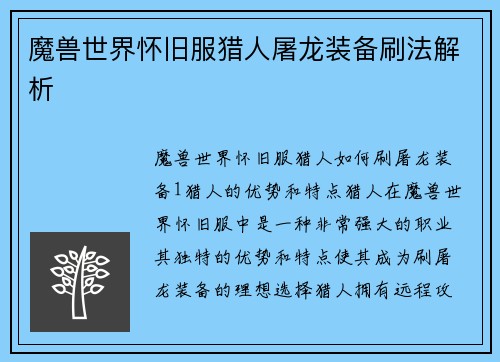 魔兽世界怀旧服猎人屠龙装备刷法解析

魔兽世界怀旧服猎人如何刷屠龙装备1猎人的优势和特点猎人在魔兽世界怀旧服中是一种非常强大的职业其独特的优势和特点使其成为刷屠龙装备的理想选择猎人拥有远程攻